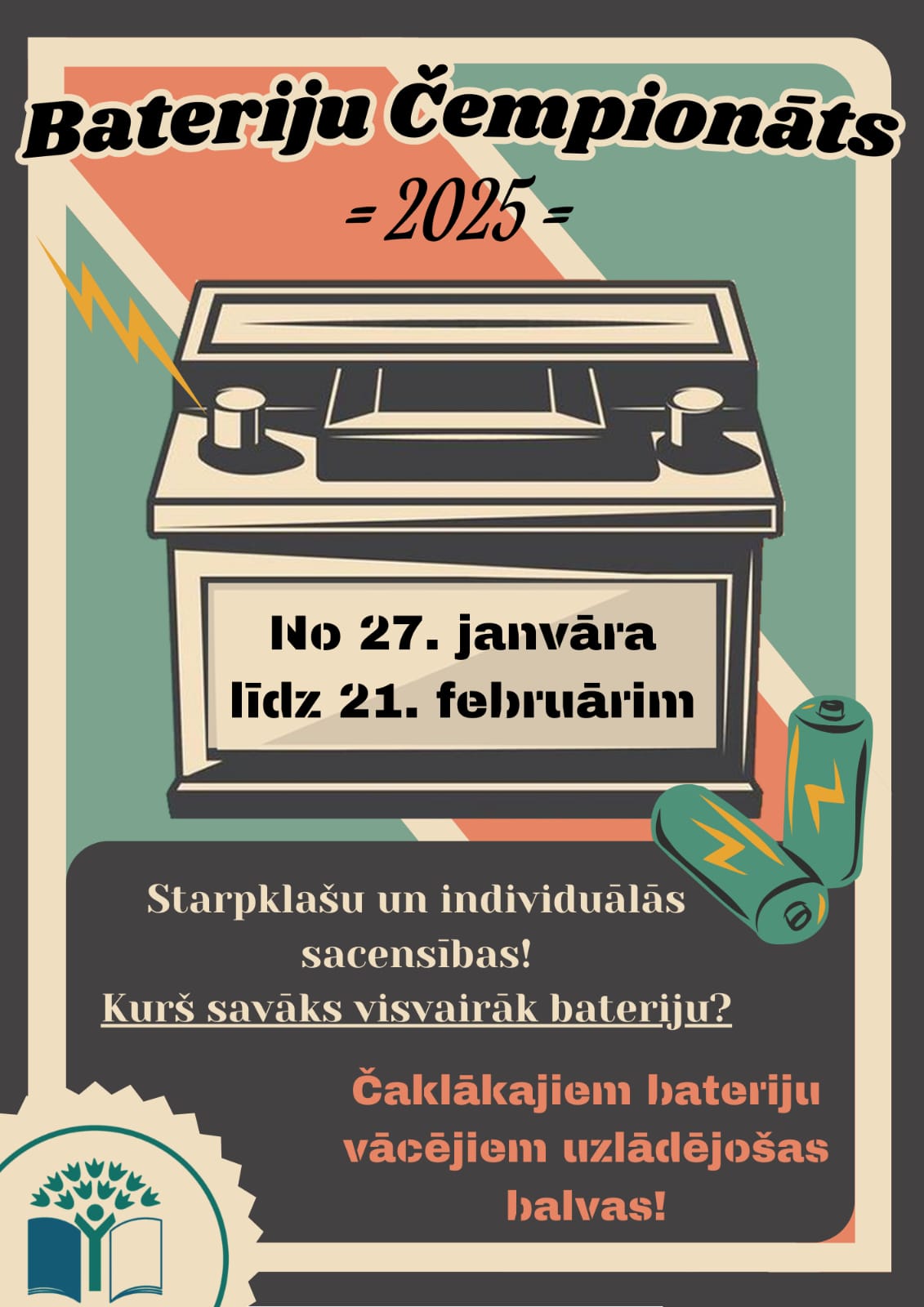 Bateriju Čempionāts

= 2025 =

No 27. janvāra
līdz 21. februārim

Starpklašu un individuālās sacensības!
Kurš savāks visvairāk bateriju?

Čaklākajiem bateriju vācējiem uzlādējošas balvas!